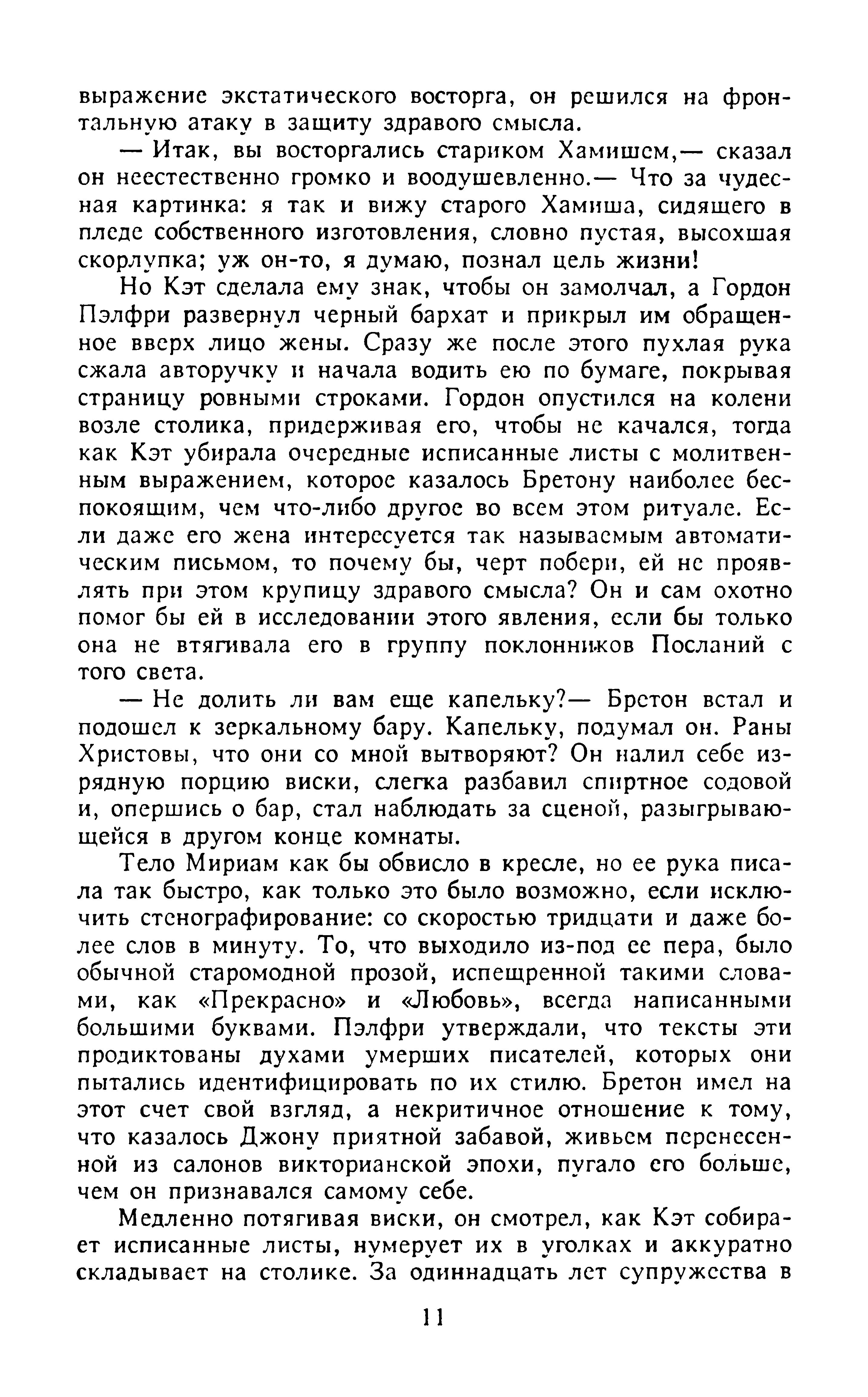 выражение экстатического восторга, он решился на фронтальную атаку в защиту здравого смысла.

— Итак, вы восторгались стариком Хамишем,— сказал он неестественно громко и воодушевленно.— Что за чудесная картинка: я так и вижу старого Хамиша, сидящего в пледе собственного изготовления, словно пустая, высохшая скорлупка; уж он-то, я думаю, познал цель жизни!

Но Кэт сделала ему знак, чтобы он замолчал, а Гордон Пэлфри развернул черный бархат и прикрыл им обращенное вверх лицо жены. Сразу же после этого пухлая рука сжала авторучку и начала водить ею по бумаге, покрывая страницу ровными строками. Гордон опустился на колени возле столика, придерживая его, чтобы не качался, тогда как Кэт убирала очередные исписанные листы с молитвенным выражением, которое казалось Бретону наиболее беспокоящим, чем что-либо другое во всем этом ритуале. Если даже его жена интересуется так называемым автоматическим письмом, то почему бы, черт побери, ей не проявлять при этом крупицу здравого смысла? Он и сам охотно помог бы ей в исследовании этого явления, если бы только она не втягивала его в группу поклонников Посланий с того света.

— Не долить ли вам еще капельку?— Бретон встал и подошел к зеркальному бару. Капельку, подумал он. Раны Христовы, что они со мной вытворяют? Он налил себе изрядную порцию виски, слегка разбавил спиртное содовой и, опершись о бар, стал наблюдать за сценой, разыгрывающейся в другом конце комнаты.

Тело Мириам как бы обвисло в кресле, но ее рука писала так быстро, как только это было возможно, если исключить стенографирование: со скоростью тридцати и даже более слов в минуту. То, что выходило из-под ее пера, было обычной старомодной прозой, испещренной такими словами, как «Прекрасно» и «Любовь», всегда написанными большими буквами. Пэлфри утверждали, что тексты эти продиктованы духами умерших писателей, которых они пытались идентифицировать по их стилю. Бретон имел на этот счет свой взгляд, а некритичное отношение к тому, что казалось Джону приятной забавой, живьем перенесенной из салонов викторианской эпохи, пугало его больше, чем он признавался самому себе.

Медленно потягивая виски, он смотрел, как Кэт собирает исписанные листы, нумерует их в уголках и аккуратно складывает на столике. За одиннадцать лет супружества в

11